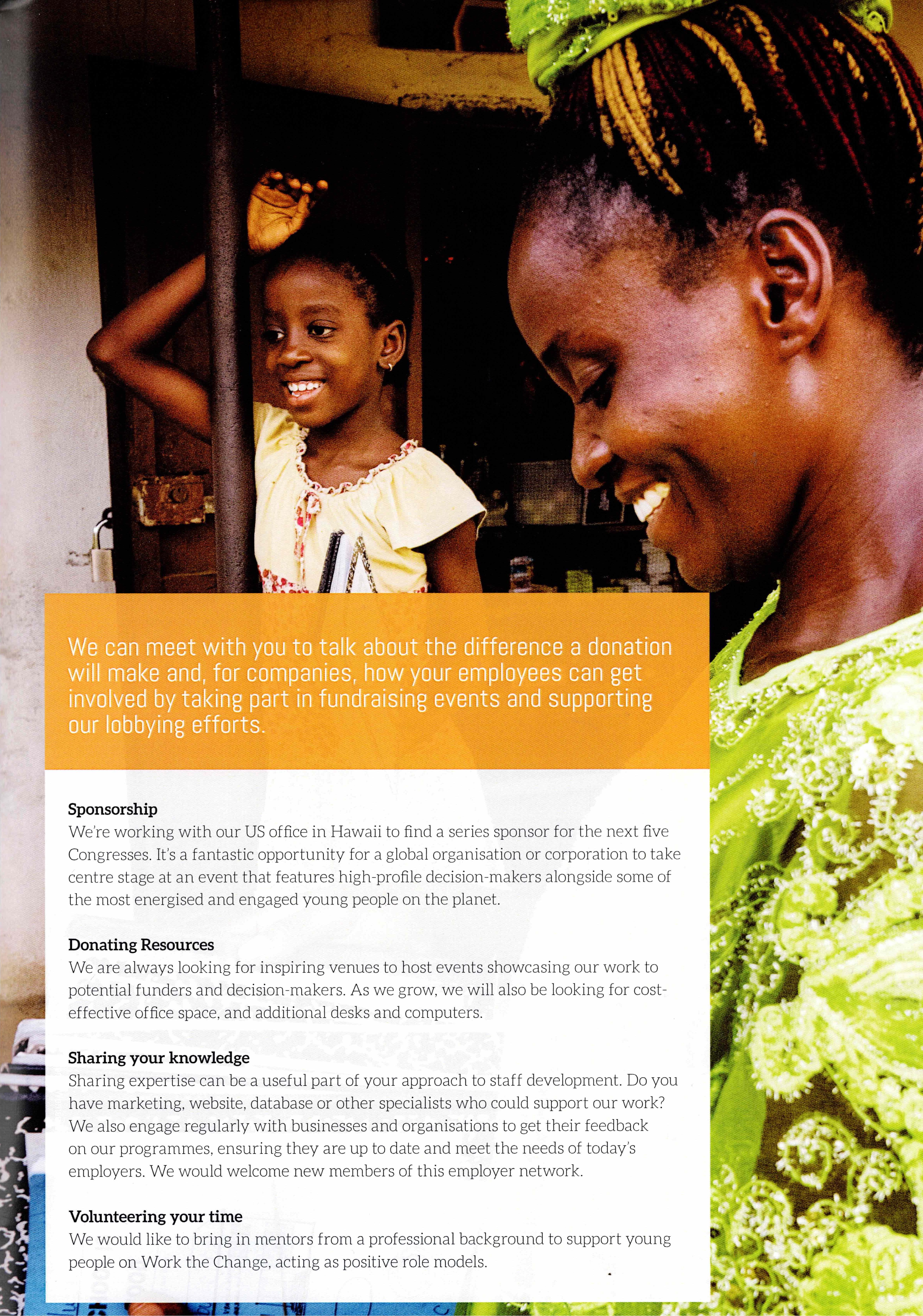 We can meet with you to talk about the difference a donation will make and, for companies, how your employees can get involved by taking part in fundraising events and supporting our lobbying efforts.

Sponsorship
We're working with our US office in Hawaii to find a series sponsor for the next five Congresses. It's a fantastic opportunity for a global organisation or corporation to take centre stage at an event that features high-profile decision-makers alongside some of the most energised and engaged young people on the planet.

Donating Resources
We are always looking for inspiring venues to host events showcasing our work to potential funders and decision-makers. As we grow, we will also be looking for cost-effective office space, and additional desks and computers.

Sharing your knowledge
Sharing expertise can be a useful part of your approach to staff development. Do you have marketing, website, database or other specialists who could support our work? We also engage regularly with businesses and organisations to get their feedback on our programmes, ensuring they are up to date and meet the needs of today's employers. We would welcome new members of this employer network.

Volunteering your time
We would like to bring in mentors from a professional background to support young people on Work the Change, acting as positive role models.